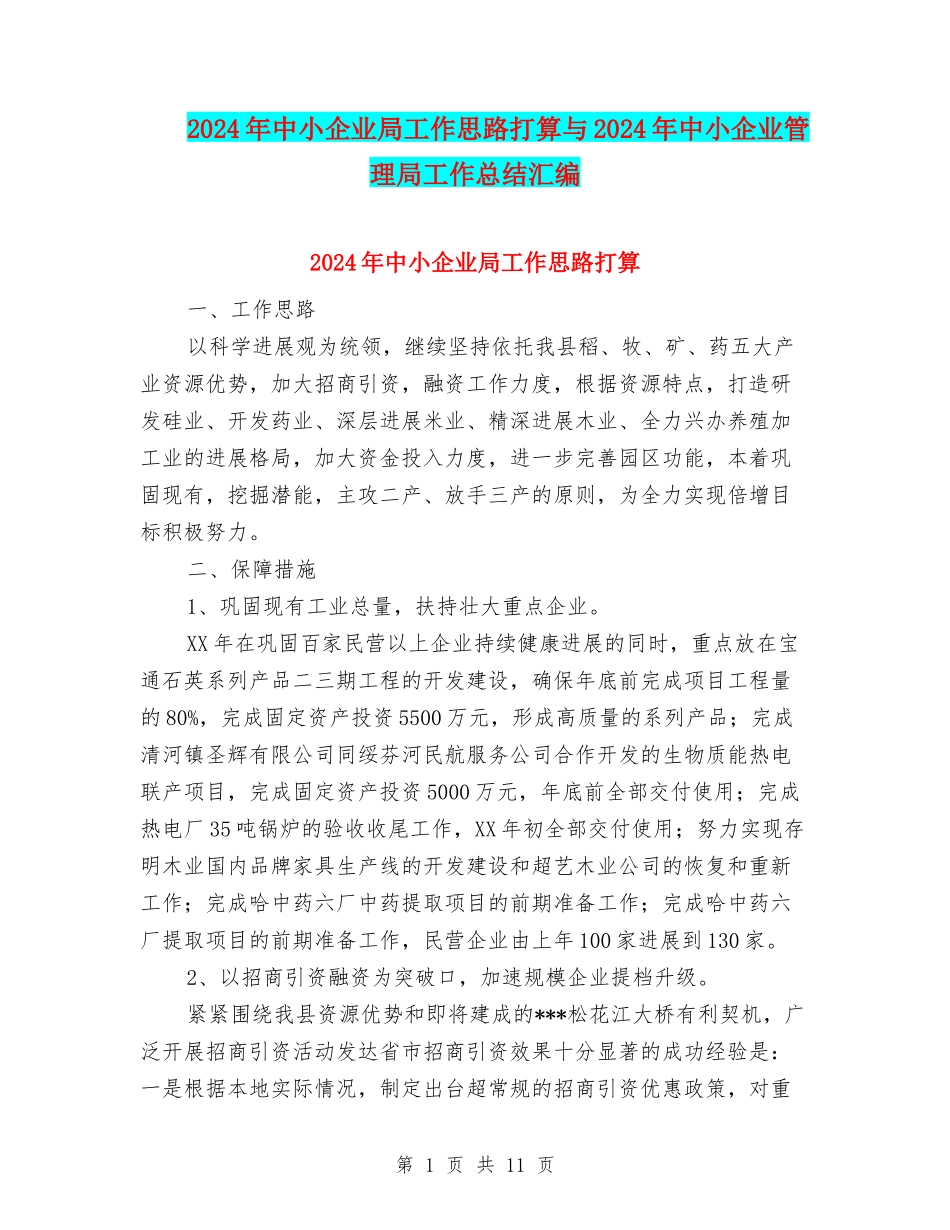 2024年中小企业局工作思路打算与2024年中小企业管理局工作总结汇编

2024年中小企业局工作思路打算

一、工作思路

以科学进展观为统领，继续坚持依托我县稻、牧、矿、药五大产业资源优势，加大招商引资，融资工作力度，根据资源特点，打造研发硅业、开发药业、深层进展米业、精深进展木业、全力兴办养殖加工业的进展格局，加大资金投入力度，进一步完善园区功能，本着巩固现有，挖掘潜能，主攻二产、放手三产的原则，为全力实现倍增目标积极努力。

二、保障措施

1、巩固现有工业总量，扶持壮大重点企业。

XX年在巩固百家民营以上企业持续健康进展的同时，重点放在宝通石英系列产品二三期工程的开发建设，确保年底前完成项目工程量的80%，完成固定资产投资5500万元，形成高质量的系列产品；完成清河镇圣辉有限公司同绥芬河民航服务公司合作开发的生物质能热电联产项目，完成固定资产投资5000万元，年底前全部交付使用；完成热电厂35吨锅炉的验收收尾工作，XX年初全部交付使用；努力实现存明木业国内品牌家具生产线的开发建设和超艺木业公司的恢复和重新工作；完成哈中药六厂中药提取项目的前期准备工作；完成哈中药六厂提取项目的前期准备工作，民营企业由上年100家进展到130家。

2、以招商引资融资为突破口，加速规模企业提档升级。

紧紧围绕我县资源优势和即将建成的***松花江大桥有利契机，广泛开展招商引资活动发达省市招商引资效果十分显著的成功经验是：一是根据本地实际情况，制定出台超常规的招商引资优惠政策，对重

第 1 页 共 11 页